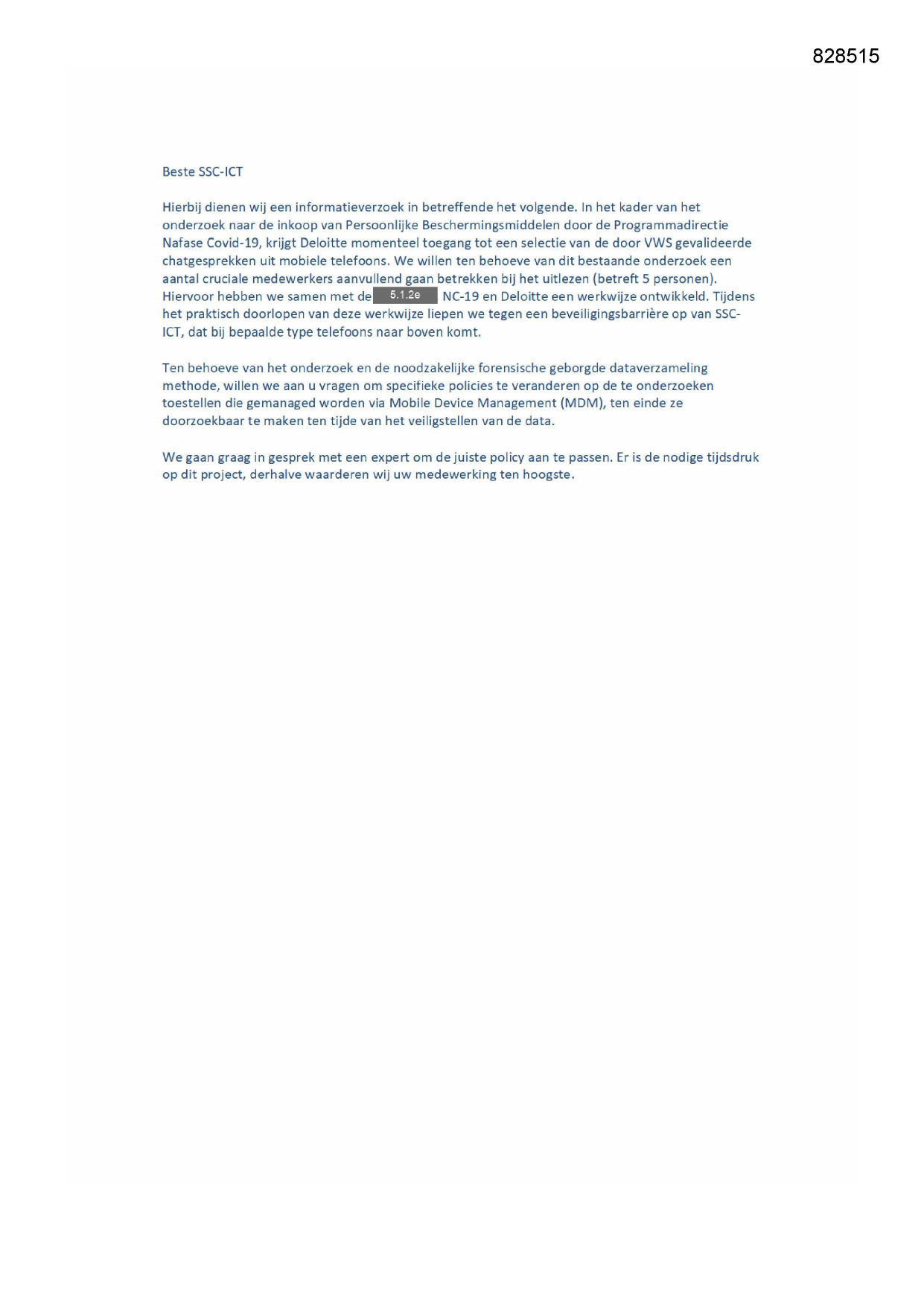 828515

Beste SSC-ICT

Hierbij dienen wij een informatieverzoek in betreffende het volgende. In het kader van het onderzoek naar de inkoop van Persoonlijke Beschermingsmiddelen door de Programmadirectie Nafase Covid-19, krijgt Deloitte momenteel toegang tot een selectie van de door VWS gevalideerde chatgesprekken uit mobiele telefoons. We willen ten behoeve van dit bestaande onderzoek een aantal cruciale medewerkers aanvullend gaan betrekken bij het uitlezen (betreft 5 personen). Hiervoor hebben we samen met de 5.1.2e NC-19 en Deloitte een werkwijze ontwikkeld. Tijdens het praktisch doorlopen van deze werkwijze liepen we tegen een beveiligingsbarrière op van SSC-ICT, dat bij bepaalde type telefoons naar boven komt.

Ten behoeve van het onderzoek en de noodzakelijke forensische geborgde dataverzameling methode, willen we aan u vragen om specifieke policies te veranderen op de te onderzoeken toestellen die gemanaged worden via Mobile Device Management (MDM), ten einde ze doorzoekbaar te maken ten tijde van het veiligstellen van de data.

We gaan graag in gesprek met een expert om de juiste policy aan te passen. Er is de nodige tijdsdruk op dit project, derhalve waarderen wij uw medewerking ten hoogste.